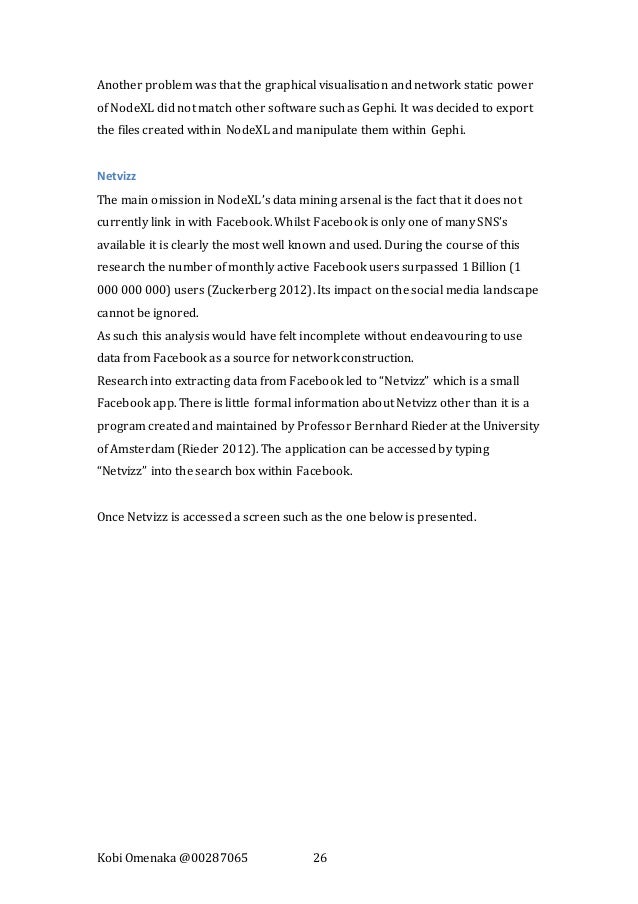 Another problem was that the graphical visualisation and network static power of NodeXL did not match other software such as Gephi. It was decided to export the files created within NodeXL and manipulate them within Gephi.

Netvizz

The main omission in NodeXL's data mining arsenal is the fact that it does not currently link in with Facebook. Whilst Facebook is only one of many SNS's available it is clearly the most well known and used. During the course of this research the number of monthly active Facebook users surpassed 1 Billion (1 000 000 000) users (Zuckerberg 2012). Its impact on the social media landscape cannot be ignored.

As such this analysis would have felt incomplete without endeavouring to use data from Facebook as a source for network construction.

Research into extracting data from Facebook led to "Netvizz" which is a small Facebook app. There is little formal information about Netvizz other than it is a program created and maintained by Professor Bernhard Rieder at the University of Amsterdam (Rieder 2012). The application can be accessed by typing "Netvizz" into the search box within Facebook.

Once Netvizz is accessed a screen such as the one below is presented.

Kobi Omenaka @00287065 26